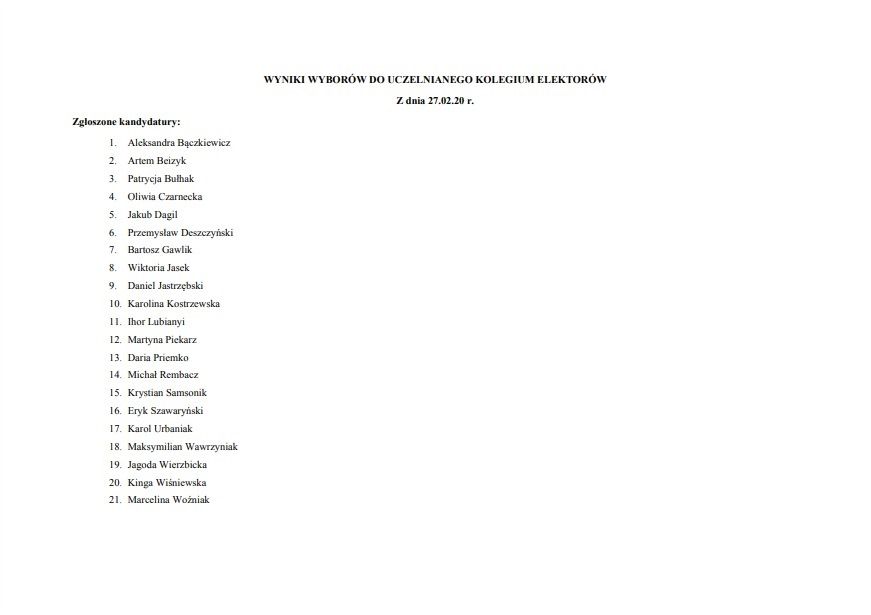 WYNIKI WYBORÓW DO UCZELNIANEGO KOLEGIUM ELEKTORÓW

Z dnia 27.02.20 r.

Zgłoszone kandydatury:

1. Aleksandra Bączkiewicz
2. Artem Beizyk
3. Patrycja Bułhak
4. Oliwia Czarnecka
5. Jakub Dagil
6. Przemysław Deszczyński
7. Bartosz Gawlik
8. Wiktoria Jasek
9. Daniel Jastrzębski
10. Karolina Kostrzewska
11. Ihor Lubianyi
12. Martyna Piekarz
13. Daria Priemko
14. Michał Rembacz
15. Krystian Samsonik
16. Eryk Szawaryński
17. Karol Urbaniak
18. Maksymilian Wawrzyniak
19. Jagoda Wierzbicka
20. Kinga Wiśniewska
21. Marcelina Woźniak